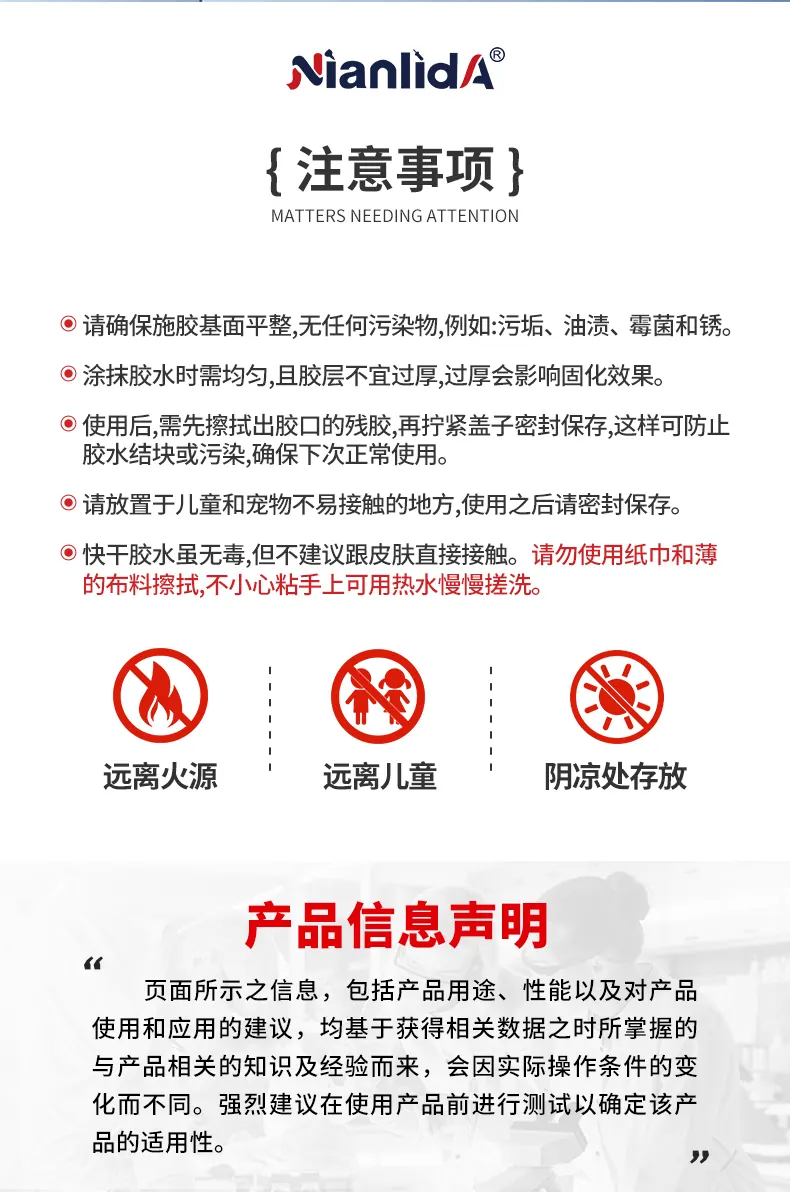 NianlidA®

{ 注意事项 }
MATTERS NEEDING ATTENTION

请确保施胶基面平整,无任何污染物,例如:污垢、油渍、霉菌和锈。

涂抹胶水时需均匀,且胶层不宜过厚,过厚会影响固化效果。

使用后,需先擦拭出胶口的残胶,再拧紧盖子密封保存,这样可防止胶水结块或污染,确保下次正常使用。

请放置于儿童和宠物不易接触的地方,使用之后请密封保存。

快干胶水虽无毒,但不建议跟皮肤直接接触。请勿使用纸巾和薄的布料擦拭,不小心粘手上可用热水慢慢搓洗。

远离火源

远离儿童

阴凉处存放

产品信息声明

“ 页面所示之信息，包括产品用途、性能以及对产品使用和应用的建议，均基于获得相关数据之时所掌握的与产品相关的知识及经验而来，会因实际操作条件的变化而不同。强烈建议在使用产品前进行测试以确定该产品的适用性。 ”